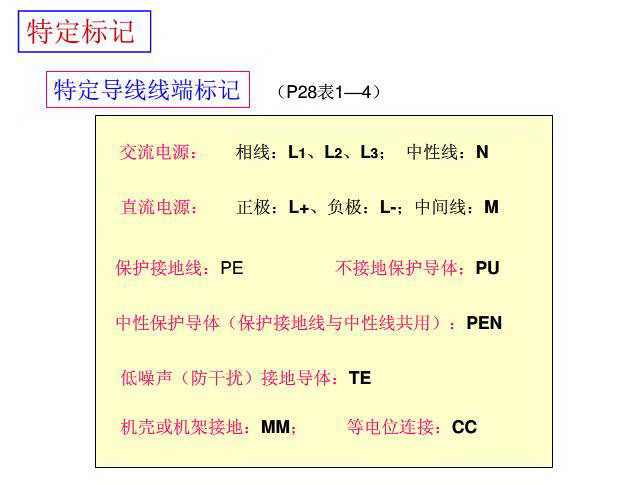 特定标记

特定导线线端标记 （P28表1—4）

交流电源： 相线：$L_1$、$L_2$、$L_3$； 中性线：N

直流电源： 正极：L+、负极：L-；中间线：M

保护接地线：PE 不接地保护导体：PU

中性保护导体（保护接地线与中性线共用）：PEN

低噪声（防干扰）接地导体：TE

机壳或机架接地：MM； 等电位连接：CC